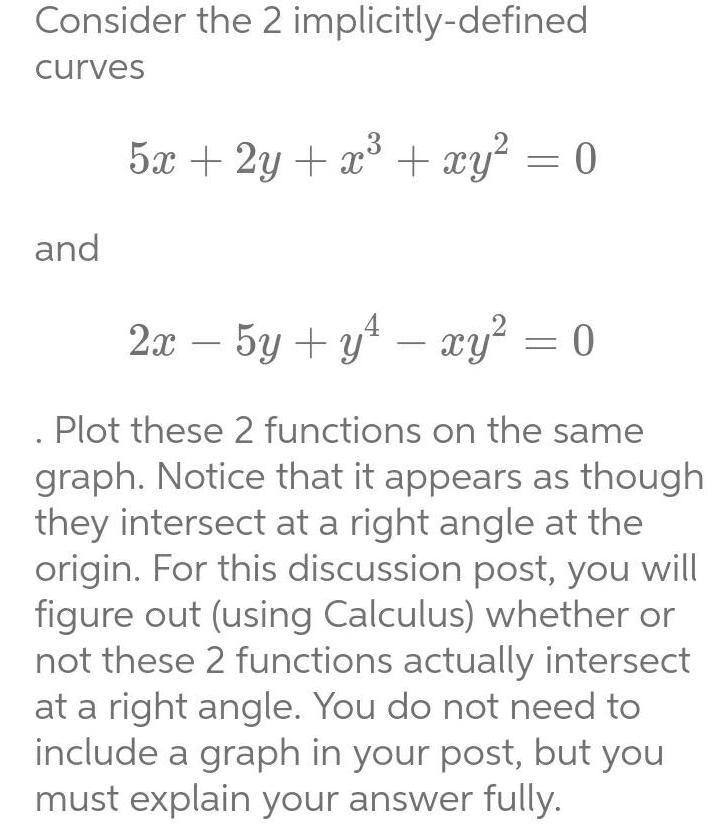 Consider the 2 implicitly-defined curves

$5x + 2y + x^3 + xy^2 = 0$

and

$2x - 5y + y^4 - xy^2 = 0$

. Plot these 2 functions on the same graph. Notice that it appears as though they intersect at a right angle at the origin. For this discussion post, you will figure out (using Calculus) whether or not these 2 functions actually intersect at a right angle. You do not need to include a graph in your post, but you must explain your answer fully.